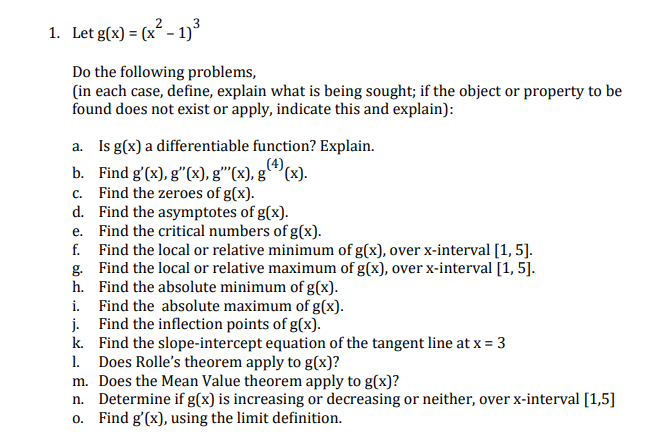 1. Let $g(x) = (x^2 - 1)^3$

Do the following problems,
(in each case, define, explain what is being sought; if the object or property to be found does not exist or apply, indicate this and explain):

a. Is g(x) a differentiable function? Explain.
b. Find $g'(x)$, $g''(x)$, $g'''(x)$, $g^{(4)}(x)$.
c. Find the zeroes of g(x).
d. Find the asymptotes of g(x).
e. Find the critical numbers of g(x).
f. Find the local or relative minimum of g(x), over x-interval [1, 5].
g. Find the local or relative maximum of g(x), over x-interval [1, 5].
h. Find the absolute minimum of g(x).
i. Find the absolute maximum of g(x).
j. Find the inflection points of g(x).
k. Find the slope-intercept equation of the tangent line at x = 3
l. Does Rolle's theorem apply to g(x)?
m. Does the Mean Value theorem apply to g(x)?
n. Determine if g(x) is increasing or decreasing or neither, over x-interval [1,5]
o. Find g'(x), using the limit definition.